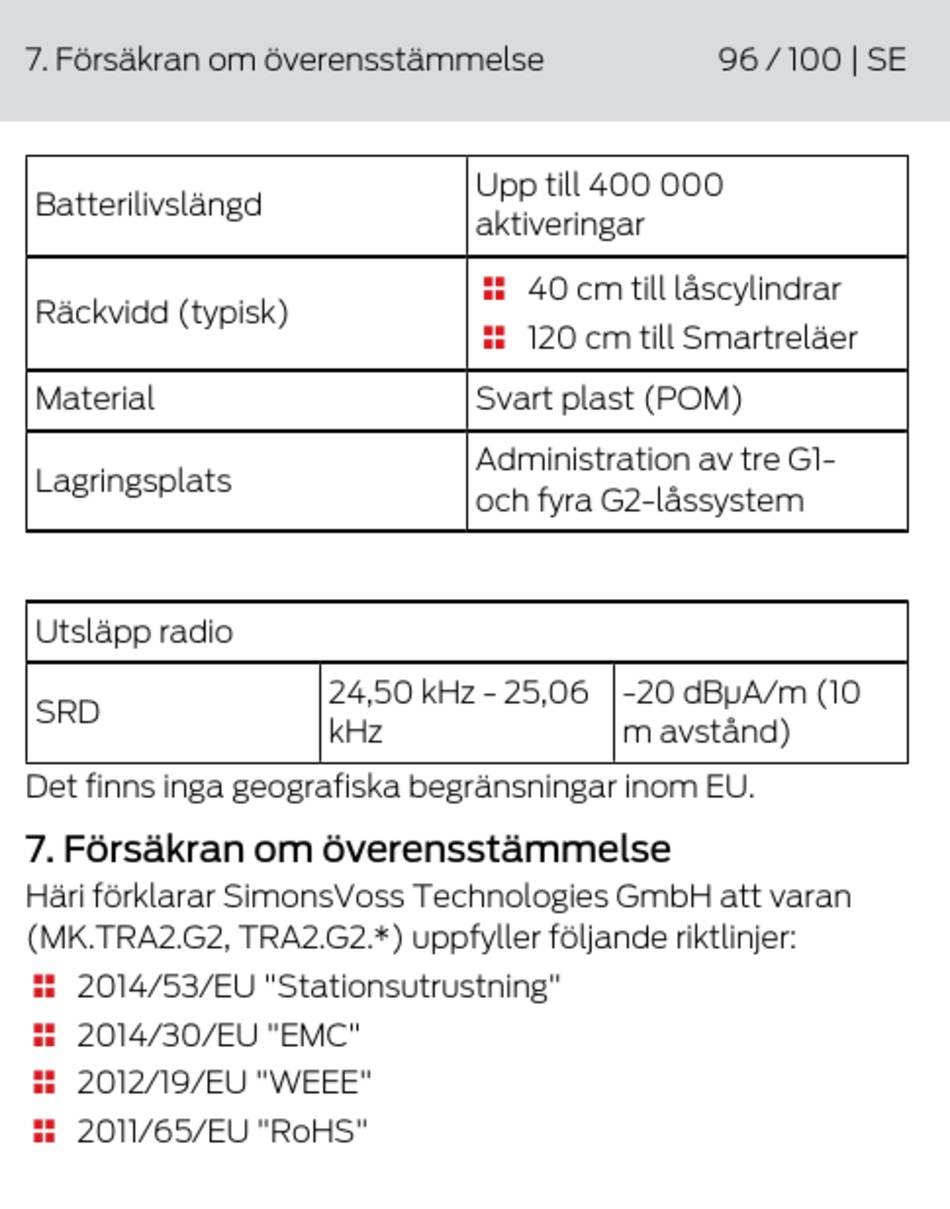 7. Försäkran om överensstämmelse 96 / 100 | SE

| Batterilivslängd | Upp till 400 000 aktiveringar |
|---|---|
| Räckvidd (typisk) | 40 cm till låscylindrar<br>120 cm till Smartreläer |
| Material | Svart plast (POM) |
| Lagringsplats | Administration av tre G1- och fyra G2-låssystem |

| Utsläpp radio | | |
|---|---|---|
| SRD | 24,50 kHz - 25,06 kHz | -20 dBμA/m (10 m avstånd) |

Det finns inga geografiska begränsningar inom EU.

7. Försäkran om överensstämmelse

Häri förklarar SimonsVoss Technologies GmbH att varan (MK.TRA2.G2, TRA2.G2.*) uppfyller följande riktlinjer:

2014/53/EU "Stationsutrustning"

2014/30/EU "EMC"

2012/19/EU "WEEE"

2011/65/EU "RoHS"